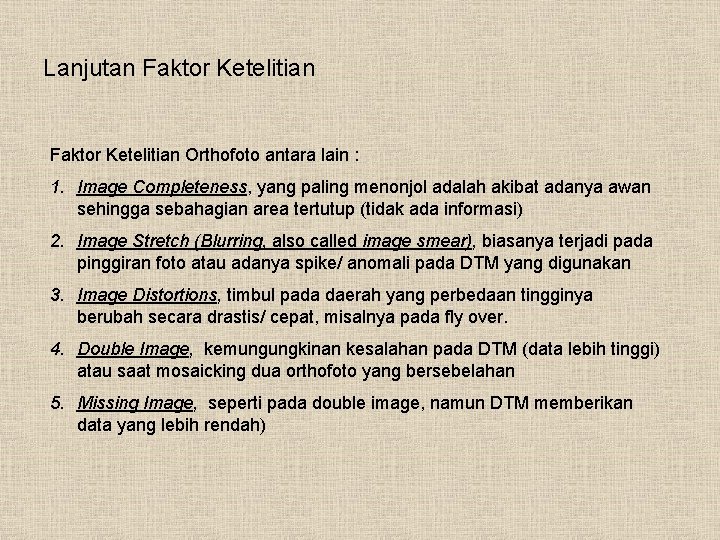 Lanjutan Faktor Ketelitian

Faktor Ketelitian Orthofoto antara lain :

1. Image Completeness, yang paling menonjol adalah akibat adanya awan sehingga sebahagian area tertutup (tidak ada informasi)

2. Image Stretch (Blurring, also called image smear), biasanya terjadi pada pinggiran foto atau adanya spike/ anomali pada DTM yang digunakan

3. Image Distortions, timbul pada daerah yang perbedaan tingginya berubah secara drastis/ cepat, misalnya pada fly over.

4. Double Image, kemungungkinan kesalahan pada DTM (data lebih tinggi) atau saat mosaicking dua orthofoto yang bersebelahan

5. Missing Image, seperti pada double image, namun DTM memberikan data yang lebih rendah)